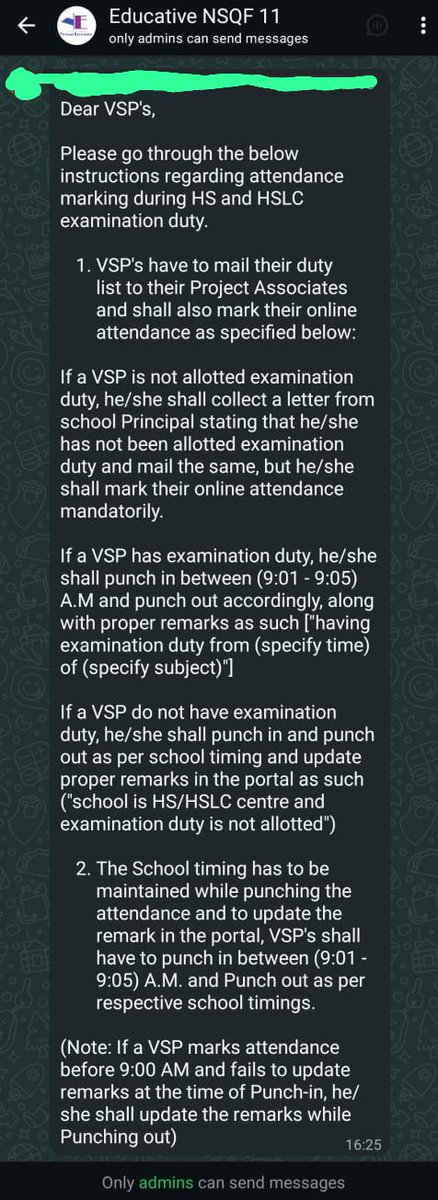 Educative NSQF 11
only admins can send messages

Dear VSP's,

Please go through the below instructions regarding attendance marking during HS and HSLC examination duty.

1. VSP's have to mail their duty list to their Project Associates and shall also mark their online attendance as specified below:

If a VSP is not allotted examination duty, he/she shall collect a letter from school Principal stating that he/she has not been allotted examination duty and mail the same, but he/she shall mark their online attendance mandatorily.

If a VSP has examination duty, he/she shall punch in between (9:01 - 9:05) A.M and punch out accordingly, along with proper remarks as such ["having examination duty from (specify time) of (specify subject)"]

If a VSP do not have examination duty, he/she shall punch in and punch out as per school timing and update proper remarks in the portal as such ("school is HS/HSLC centre and examination duty is not allotted")

2. The School timing has to be maintained while punching the attendance and to update the remark in the portal, VSP's shall have to punch in between (9:01 - 9:05) A.M. and Punch out as per respective school timings.

(Note: If a VSP marks attendance before 9:00 AM and fails to update remarks at the time of Punch-in, he/she shall update the remarks while Punching out)

16:25

Only admins can send messages